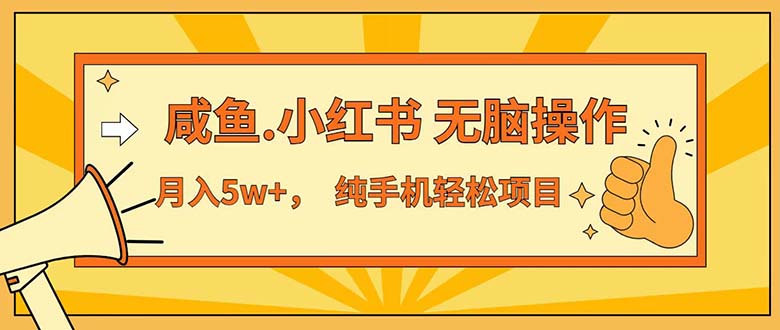 咸鱼.小红书 无脑操作

月入5w+， 纯手机轻松项目